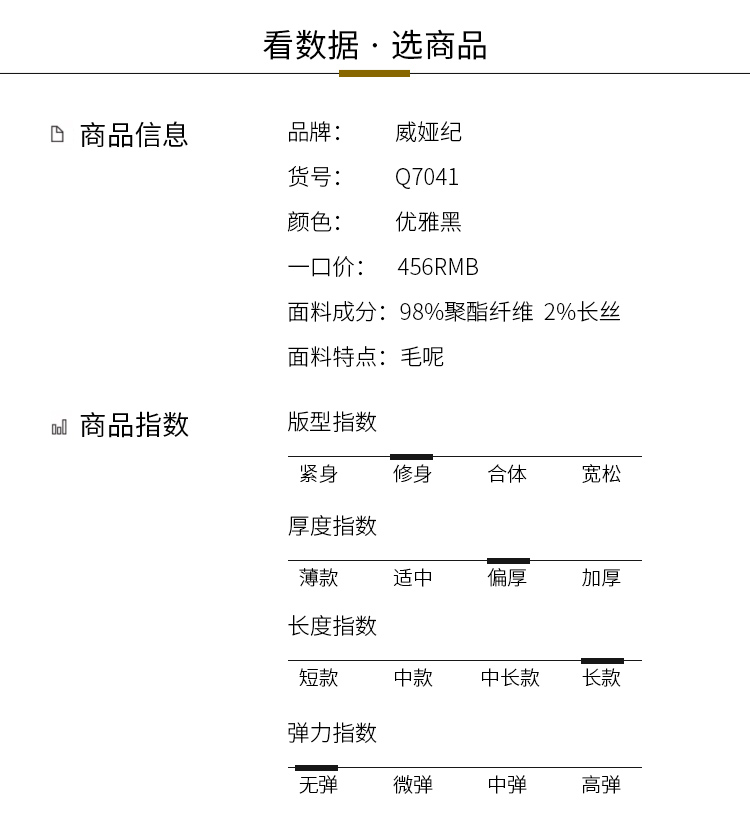 看数据 · 选商品

商品信息

品牌： 威娅纪
货号： Q7041
颜色： 优雅黑
一口价： 456RMB
面料成分：98%聚酯纤维 2%长丝
面料特点：毛呢

商品指数

版型指数
紧身 修身 合体 宽松

厚度指数
薄款 适中 偏厚 加厚

长度指数
短款 中款 中长款 长款

弹力指数
无弹 微弹 中弹 高弹